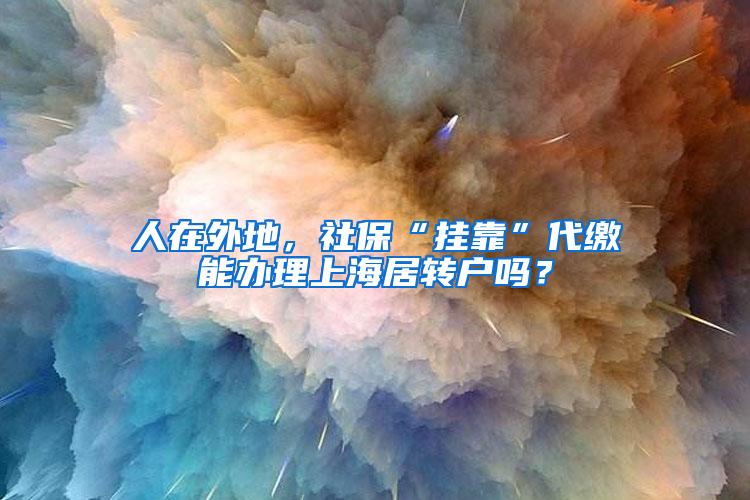 人在外地，社保“挂靠”代缴能办理上海居转户吗？